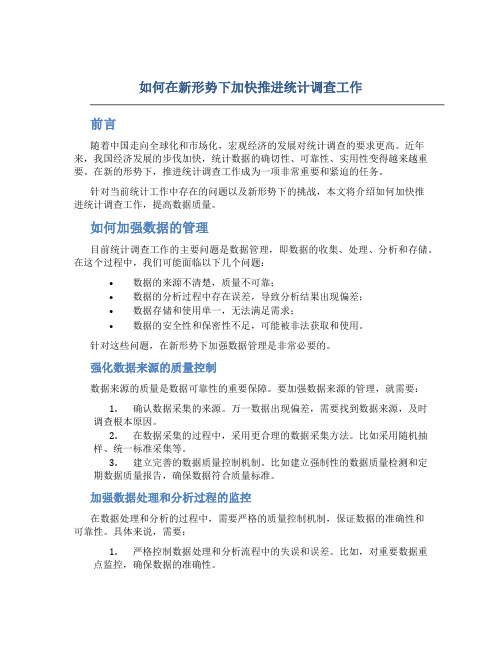 如何在新形势下加快推进统计调查工作

前言

随着中国走向全球化和市场化，宏观经济的发展对统计调查的要求更高。近年来，我国经济发展的步伐加快，统计数据的确切性、可靠性、实用性变得越来越重要。在新的形势下，推进统计调查工作成为一项非常重要和紧迫的任务。

针对当前统计工作中存在的问题以及新形势下的挑战，本文将介绍如何加快推进统计调查工作，提高数据质量。

如何加强数据的管理

目前统计调查工作的主要问题是数据管理，即数据的收集、处理、分析和存储。在这个过程中，我们可能面临以下几个问题：

• 数据的来源不清楚，质量不可靠；
• 数据的分析过程中存在误差，导致分析结果出现偏差；
• 数据存储和使用单一，无法满足需求；
• 数据的安全性和保密性不足，可能被非法获取和使用。

针对这些问题，在新形势下加强数据管理是非常必要的。

强化数据来源的质量控制

数据来源的质量是数据可靠性的重要保障。要加强数据来源的管理，就需要：

1. 确认数据采集的来源。万一数据出现偏差，需要找到数据来源，及时调查根本原因。
2. 在数据采集的过程中，采用更合理的数据采集方法。比如采用随机抽样、统一标准采集等。
3. 建立完善的数据质量控制机制。比如建立强制性的数据质量检测和定期数据质量报告，确保数据符合质量标准。

加强数据处理和分析过程的监控

在数据处理和分析的过程中，需要严格的质量控制机制，保证数据的准确性和可靠性。具体来说，需要：

1. 严格控制数据处理和分析流程中的失误和误差。比如，对重要数据重点监控，确保数据的准确性。